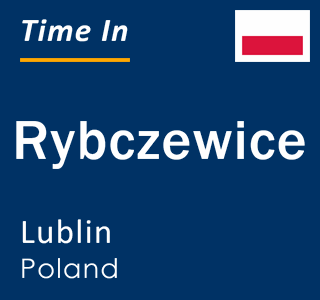 Time In

Rybczewice

Lublin
Poland